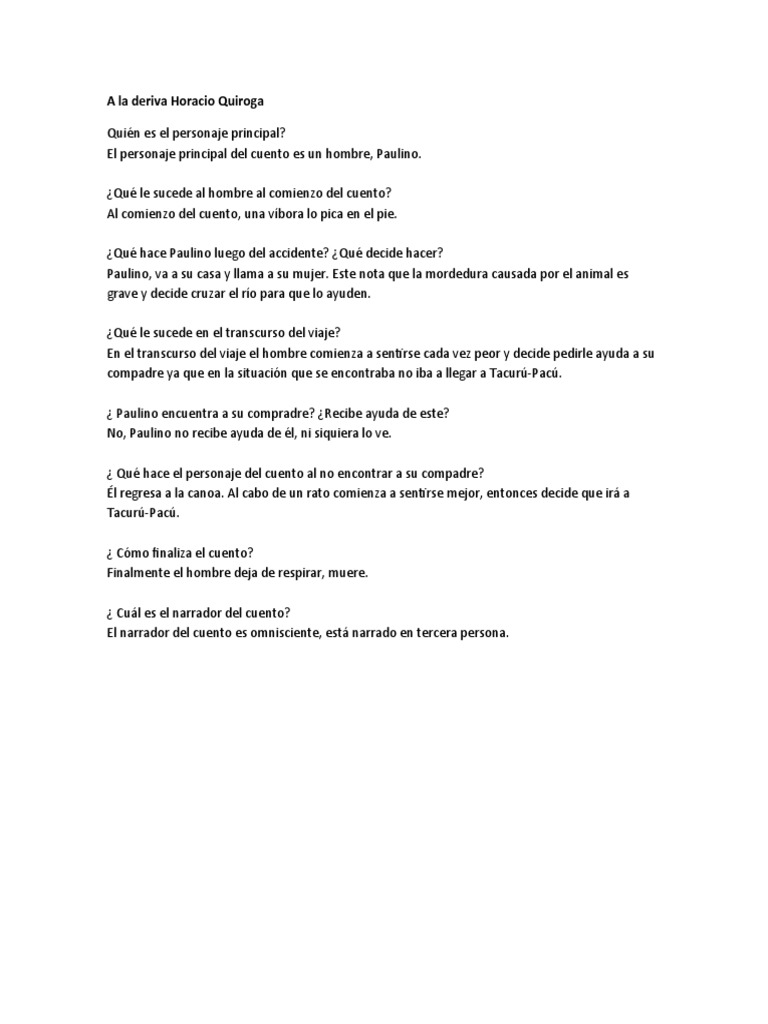 A la deriva Horacio Quiroga

Quién es el personaje principal?
El personaje principal del cuento es un hombre, Paulino.

¿Qué le sucede al hombre al comienzo del cuento?
Al comienzo del cuento, una víbora lo pica en el pie.

¿Qué hace Paulino luego del accidente? ¿Qué decide hacer?
Paulino, va a su casa y llama a su mujer. Este nota que la mordedura causada por el animal es grave y decide cruzar el río para que lo ayuden.

¿Qué le sucede en el transcurso del viaje?
En el transcurso del viaje el hombre comienza a sentirse cada vez peor y decide pedirle ayuda a su compadre ya que en la situación que se encontraba no iba a llegar a Tacurú-Pacú.

¿ Paulino encuentra a su compradre? ¿Recibe ayuda de este?
No, Paulino no recibe ayuda de él, ni siquiera lo ve.

¿ Qué hace el personaje del cuento al no encontrar a su compadre?
Él regresa a la canoa. Al cabo de un rato comienza a sentirse mejor, entonces decide que irá a Tacurú-Pacú.

¿ Cómo finaliza el cuento?
Finalmente el hombre deja de respirar, muere.

¿ Cuál es el narrador del cuento?
El narrador del cuento es omnisciente, está narrado en tercera persona.